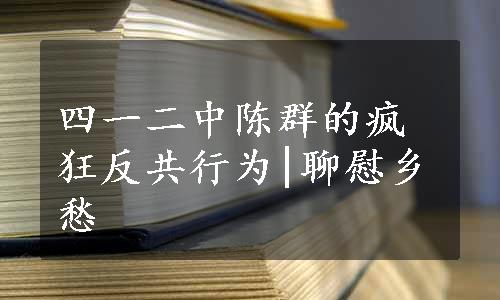 四一二中陈群的疯狂反共行为|聊慰乡愁